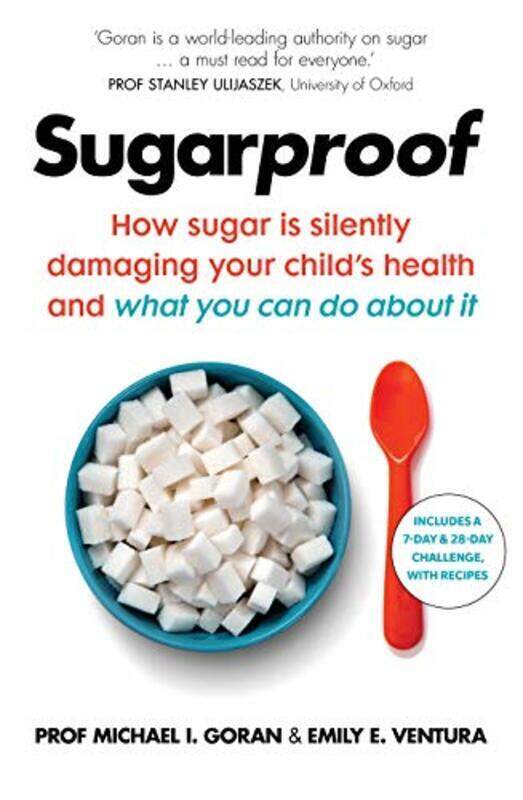 'Goran is a world-leading authority on sugar … a must read for everyone.'
PROF STANLEY ULIJASZEK, University of Oxford

Sugarproof

How sugar is silently damaging your child's health and what you can do about it

INCLUDES A 7-DAY & 28-DAY CHALLENGE, WITH RECIPES

PROF MICHAEL I. GORAN & EMILY E. VENTURA